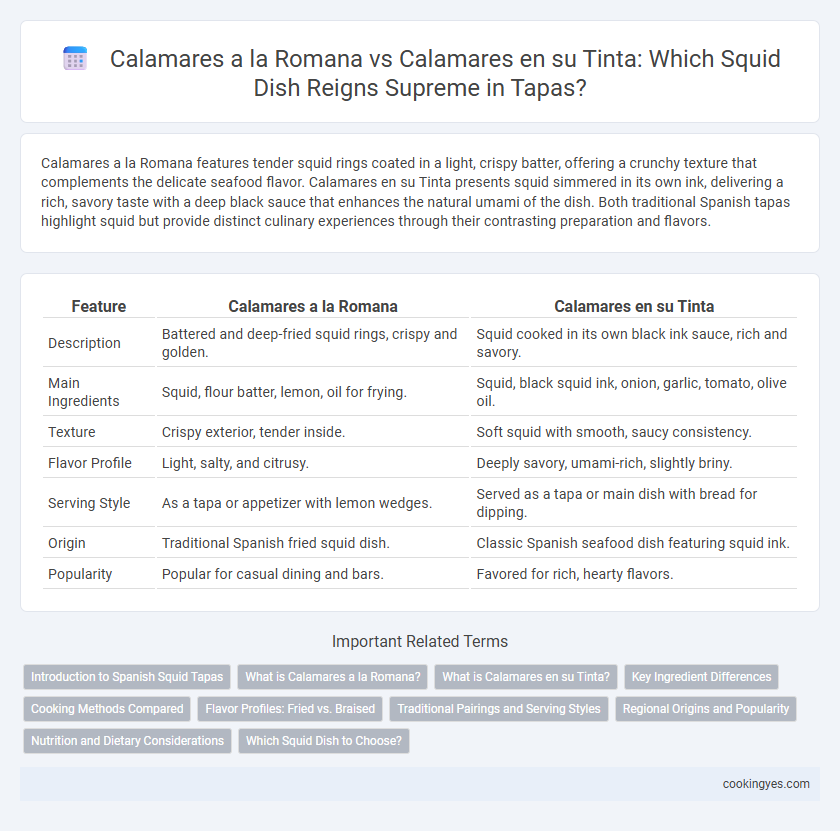 Calamares a la Romana vs Calamares en su Tinta: Which Squid Dish Reigns Supreme in Tapas?

Calamares a la Romana features tender squid rings coated in a light, crispy batter, offering a crunchy texture that complements the delicate seafood flavor. Calamares en su Tinta presents squid simmered in its own ink, delivering a rich, savory taste with a deep black sauce that enhances the natural umami of the dish. Both traditional Spanish tapas highlight squid but provide distinct culinary experiences through their contrasting preparation and flavors.

| Feature | Calamares a la Romana | Calamares en su Tinta |
|---|---|---|
| Description | Battered and deep-fried squid rings, crispy and golden. | Squid cooked in its own black ink sauce, rich and savory. |
| Main Ingredients | Squid, flour batter, lemon, oil for frying. | Squid, black squid ink, onion, garlic, tomato, olive oil. |
| Texture | Crispy exterior, tender inside. | Soft squid with smooth, saucy consistency. |
| Flavor Profile | Light, salty, and citrusy. | Deeply savory, umami-rich, slightly briny. |
| Serving Style | As a tapa or appetizer with lemon wedges. | Served as a tapa or main dish with bread for dipping. |
| Origin | Traditional Spanish fried squid dish. | Classic Spanish seafood dish featuring squid ink. |
| Popularity | Popular for casual dining and bars. | Favored for rich, hearty flavors. |

Important Related Terms

Introduction to Spanish Squid Tapas
What is Calamares a la Romana?
What is Calamares en su Tinta?
Key Ingredient Differences
Cooking Methods Compared
Flavor Profiles: Fried vs. Braised
Traditional Pairings and Serving Styles
Regional Origins and Popularity
Nutrition and Dietary Considerations
Which Squid Dish to Choose?

cookingyes.com